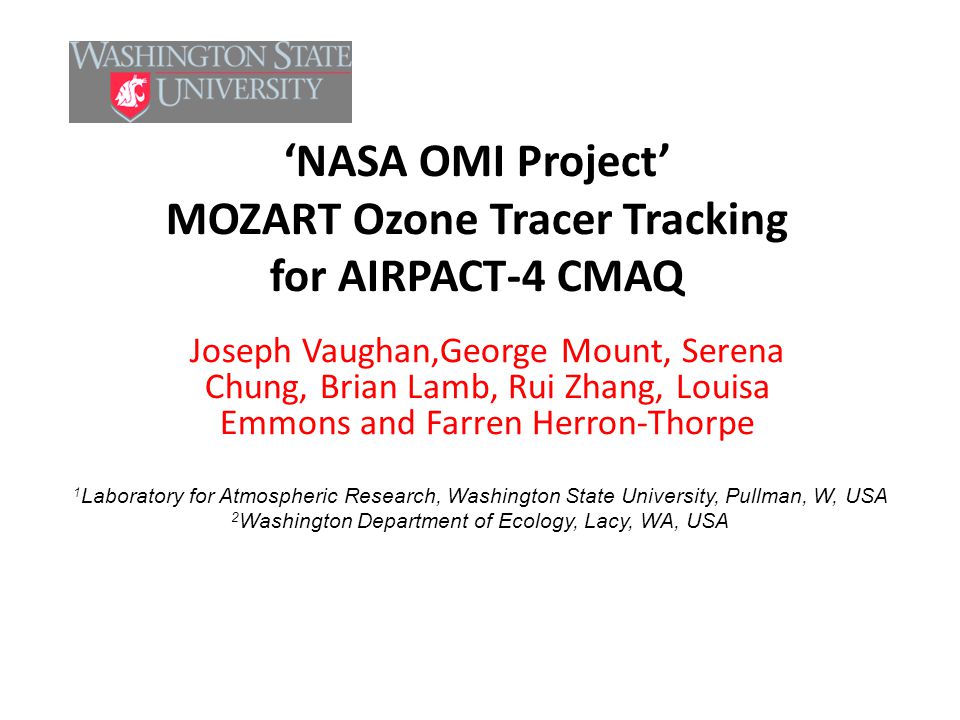 WASHINGTON STATE UNIVERSITY

‘NASA OMI Project’
MOZART Ozone Tracer Tracking for AIRPACT-4 CMAQ

Joseph Vaughan,George Mount, Serena Chung, Brian Lamb, Rui Zhang, Louisa Emmons and Farren Herron-Thorpe

$^1$Laboratory for Atmospheric Research, Washington State University, Pullman, W, USA
$^2$Washington Department of Ecology, Lacy, WA, USA